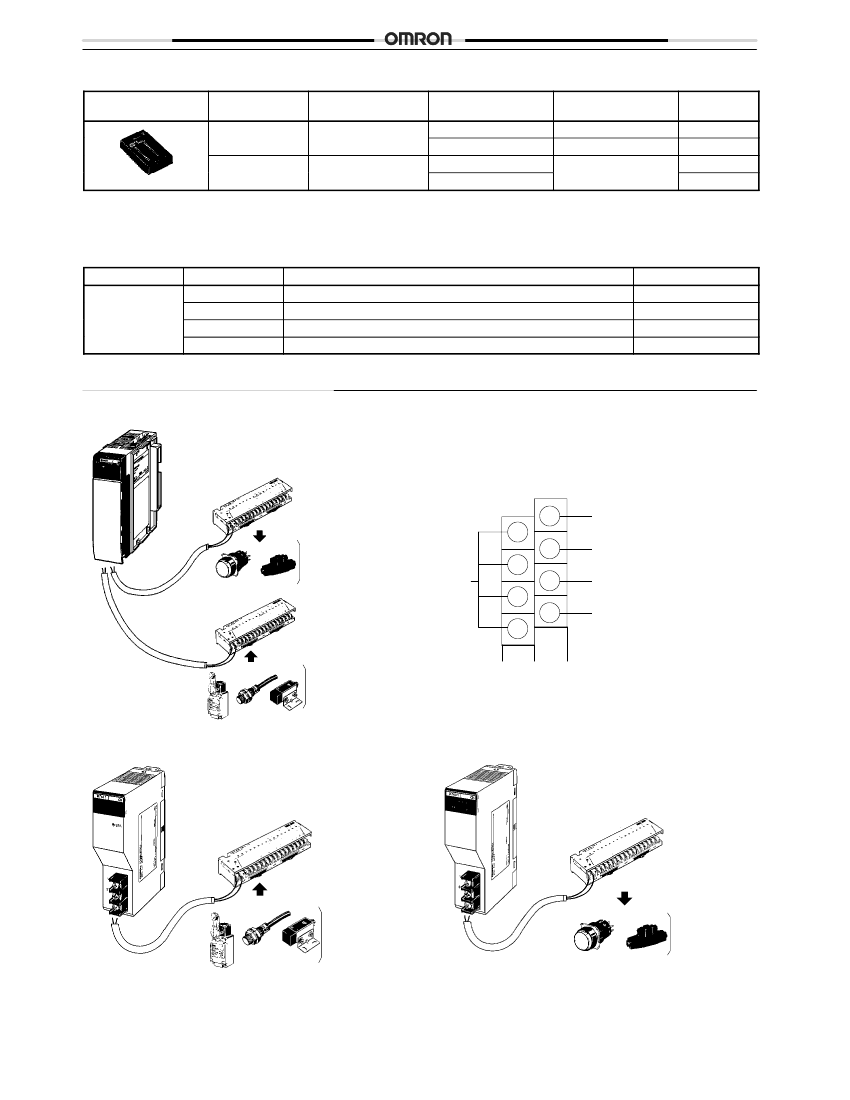 OMRON